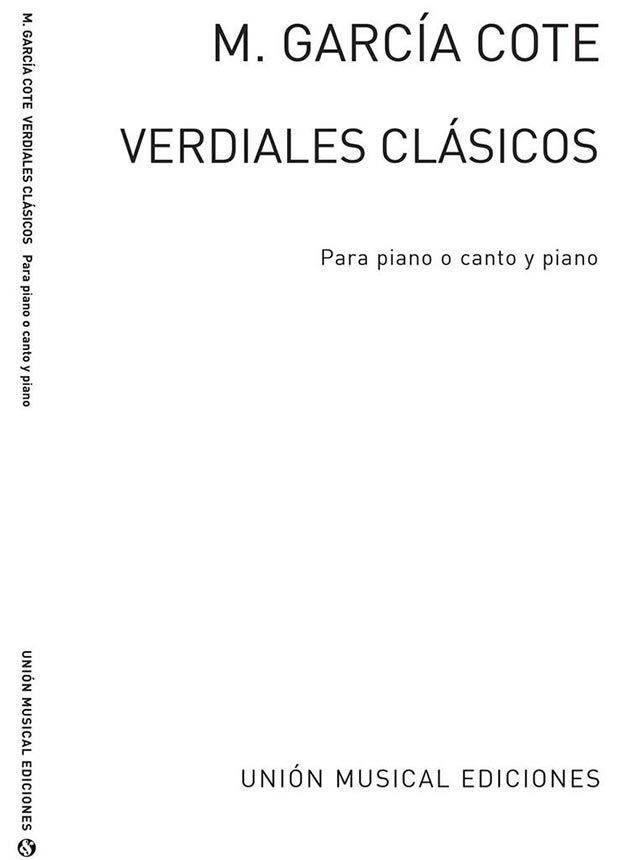 M. GARCÍA COTE

VERDIALES CLÁSICOS

Para piano o canto y piano

UNIÓN MUSICAL EDICIONES

M. GARCÍA COTE VERDIALES CLÁSICOS Para piano o canto y piano

UNIÓN MUSICAL EDICIONES